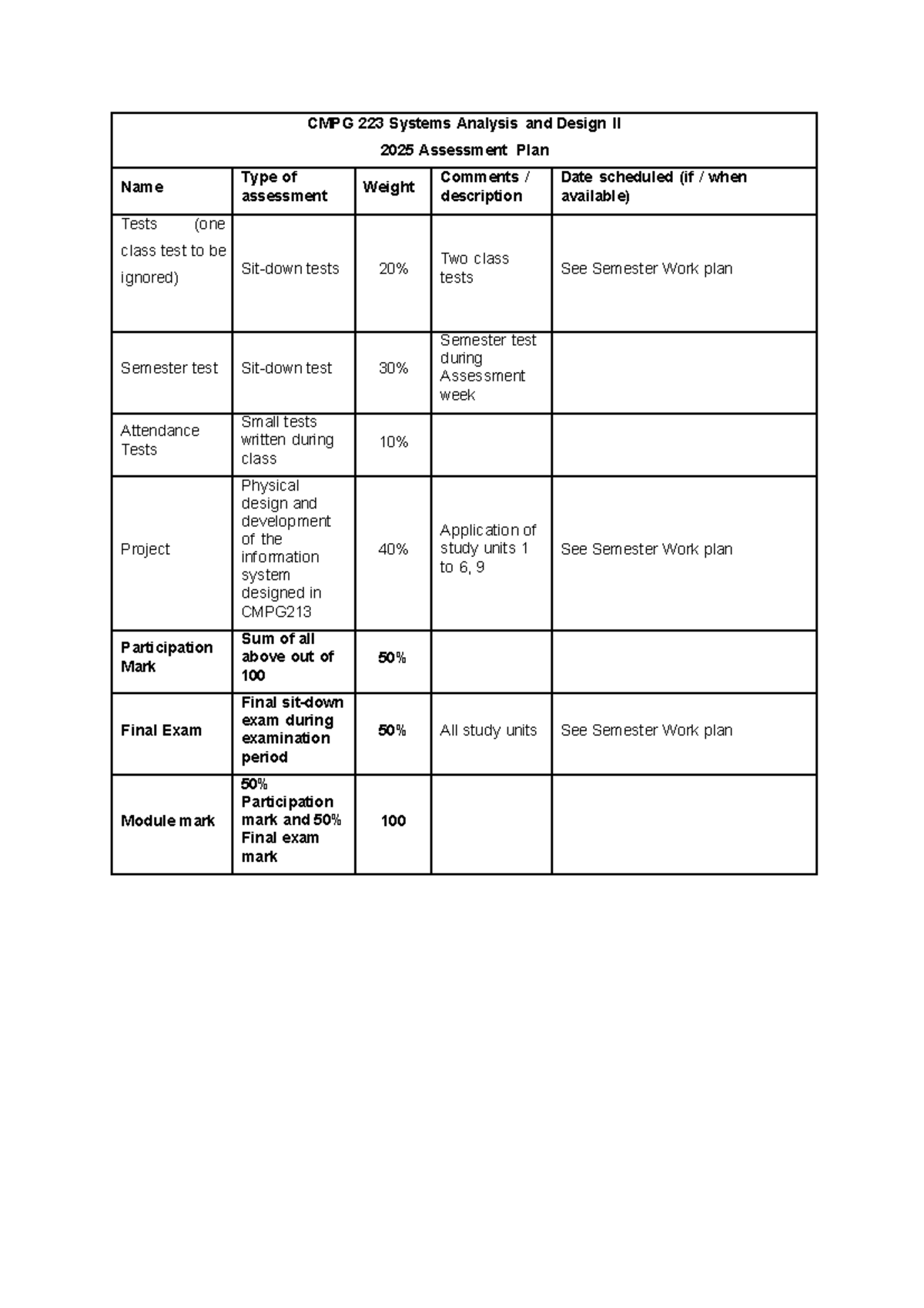 CMPG 223 Systems Analysis and Design II
2025 Assessment Plan

| Name | Type of assessment | Weight | Comments / description | Date scheduled (if / when available) |
|---|---|---|---|---|
| Tests (one class test to be ignored) | Sit-down tests | 20% | Two class tests | See Semester Work plan |
| Semester test | Sit-down test | 30% | Semester test during Assessment week | |
| Attendance Tests | Small tests written during class | 10% | | |
| Project | Physical design and development of the information system designed in CMPG213 | 40% | Application of study units 1 to 6, 9 | See Semester Work plan |
| Participation Mark | Sum of all above out of 100 | 50% | | |
| Final Exam | Final sit-down exam during examination period | 50% | All study units | See Semester Work plan |
| Module mark | 50% Participation mark and 50% Final exam mark | 100 | | |